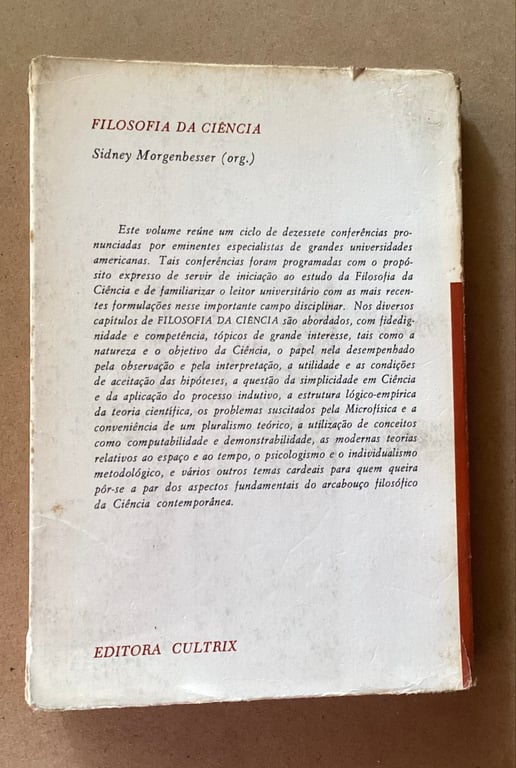 FILOSOFIA DA CIÊNCIA

Sidney Morgenbesser (org.)

Este volume reúne um ciclo de dezessete conferências pronunciadas por eminentes especialistas de grandes universidades americanas. Tais conferências foram programadas com o propósito expresso de servir de iniciação ao estudo da Filosofia da Ciência e de familiarizar o leitor universitário com as mais recentes formulações nesse importante campo disciplinar. Nos diversos capítulos de FILOSOFIA DA CIÊNCIA são abordados, com fidedignidade e competência, tópicos de grande interesse, tais como a natureza e o objetivo da Ciência, o papel nela desempenhado pela observação e pela interpretação, a utilidade e as condições de aceitação das hipóteses, a questão da simplicidade em Ciência e da aplicação do processo indutivo, a estrutura lógico-empírica da teoria científica, os problemas suscitados pela Microfísica e a conveniência de um pluralismo teórico, a utilização de conceitos como computabilidade e demonstrabilidade, as modernas teorias relativos ao espaço e ao tempo, o psicologismo e o individualismo metodológico, e vários outros temas cardeais para quem queira pôr-se a par dos aspectos fundamentais do arcabouço filosófico da Ciência contemporânea.

EDITORA CULTRIX